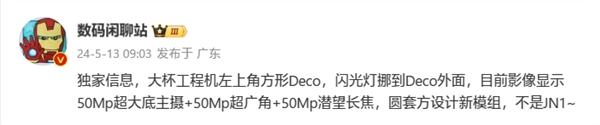 数码闲聊站 III

24-5-13 09:03 发布于 广东

独家信息，大杯工程机左上角方形Deco，闪光灯挪到Deco外面，目前影像显示50Mp超大底主摄+50Mp超广角+50Mp潜望长焦，圆套方设计新模组，不是JN1~